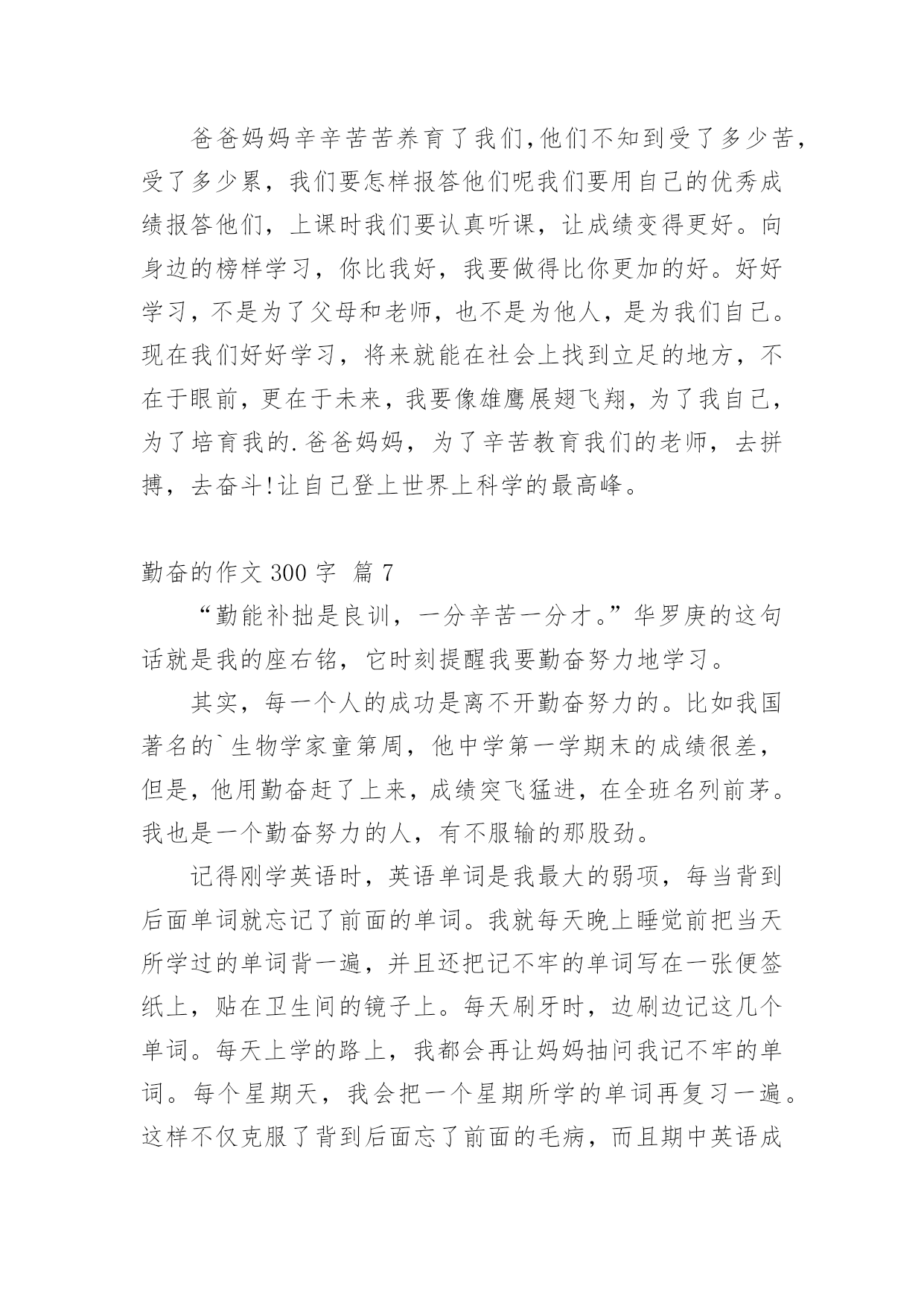 爸爸妈妈辛辛苦苦养育了我们,他们不知到受了多少苦,受了多少累，我们要怎样报答他们呢我们要用自己的优秀成绩报答他们，上课时我们要认真听课，让成绩变得更好。向身边的榜样学习，你比我好，我要做得比你更加的好。好好学习，不是为了父母和老师，也不是为他人，是为我们自己。现在我们好好学习，将来就能在社会上找到立足的地方，不在于眼前，更在于未来，我要像雄鹰展翅飞翔，为了我自己，为了培育我的.爸爸妈妈，为了辛苦教育我们的老师，去拼搏，去奋斗!让自己登上世界上科学的最高峰。

勤奋的作文 300 字 篇 7

“勤能补拙是良训，一分辛苦一分才。”华罗庚的这句话就是我的座右铭，它时刻提醒我要勤奋努力地学习。

其实，每一个人的成功是离不开勤奋努力的。比如我国著名的`生物学家童第周，他中学第一学期末的成绩很差，但是，他用勤奋赶了上来，成绩突飞猛进，在全班名列前茅。我也是一个勤奋努力的人，有不服输的那股劲。

记得刚学英语时，英语单词是我最大的弱项，每当背到后面单词就忘记了前面的单词。我就每天晚上睡觉前把当天所学过的单词背一遍，并且还把记不牢的单词写在一张便签纸上，贴在卫生间的镜子上。每天刷牙时，边刷边记这几个单词。每天上学的路上，我都会再让妈妈抽问我记不牢的单词。每个星期天，我会把一个星期所学的单词再复习一遍。这样不仅克服了背到后面忘了前面的毛病，而且期中英语成